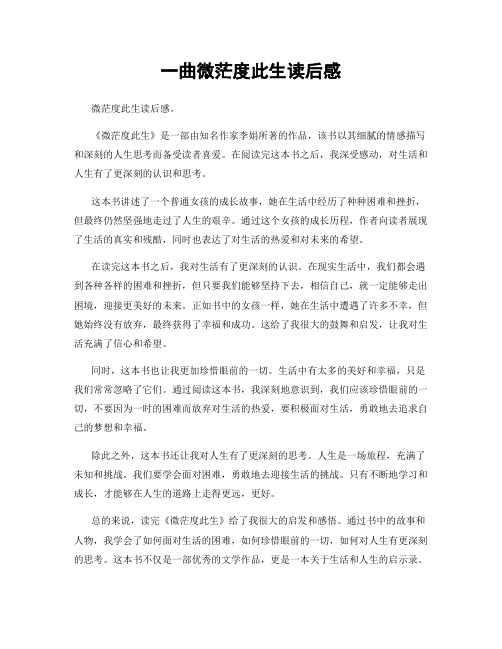 一曲微茫度此生读后感

微茫度此生读后感。

《微茫度此生》是一部由知名作家李娟所著的作品，该书以其细腻的情感描写和深刻的人生思考而备受读者喜爱。在阅读完这本书之后，我深受感动，对生活和人生有了更深刻的认识和思考。

这本书讲述了一个普通女孩的成长故事，她在生活中经历了种种困难和挫折，但最终仍然坚强地走过了人生的艰辛。通过这个女孩的成长历程，作者向读者展现了生活的真实和残酷，同时也表达了对生活的热爱和对未来的希望。

在读完这本书之后，我对生活有了更深刻的认识。在现实生活中，我们都会遇到各种各样的困难和挫折，但只要我们能够坚持下去，相信自己，就一定能够走出困境，迎接更美好的未来。正如书中的女孩一样，她在生活中遭遇了许多不幸，但她始终没有放弃，最终获得了幸福和成功。这给了我很大的鼓舞和启发，让我对生活充满了信心和希望。

同时，这本书也让我更加珍惜眼前的一切。生活中有太多的美好和幸福，只是我们常常忽略了它们。通过阅读这本书，我深刻地意识到，我们应该珍惜眼前的一切，不要因为一时的困难而放弃对生活的热爱，要积极面对生活，勇敢地去追求自己的梦想和幸福。

除此之外，这本书还让我对人生有了更深刻的思考。人生是一场旅程，充满了未知和挑战。我们要学会面对困难，勇敢地去迎接生活的挑战。只有不断地学习和成长，才能够在人生的道路上走得更远，更好。

总的来说，读完《微茫度此生》给了我很大的启发和感悟。通过书中的故事和人物，我学会了如何面对生活的困难，如何珍惜眼前的一切，如何对人生有更深刻的思考。这本书不仅是一部优秀的文学作品，更是一本关于生活和人生的启示录。